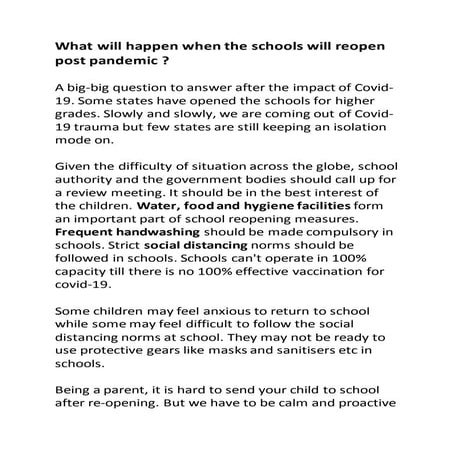 What will happen when the schools will reopen post pandemic ?

A big-big question to answer after the impact of Covid-19. Some states have opened the schools for higher grades. Slowly and slowly, we are coming out of Covid-19 trauma but few states are still keeping an isolation mode on.

Given the difficulty of situation across the globe, school authority and the government bodies should call up for a review meeting. It should be in the best interest of the children. Water, food and hygiene facilities form an important part of school reopening measures. Frequent handwashing should be made compulsory in schools. Strict social distancing norms should be followed in schools. Schools can't operate in 100% capacity till there is no 100% effective vaccination for covid-19.

Some children may feel anxious to return to school while some may feel difficult to follow the social distancing norms at school. They may not be ready to use protective gears like masks and sanitisers etc in schools.

Being a parent, it is hard to send your child to school after re-opening. But we have to be calm and proactive